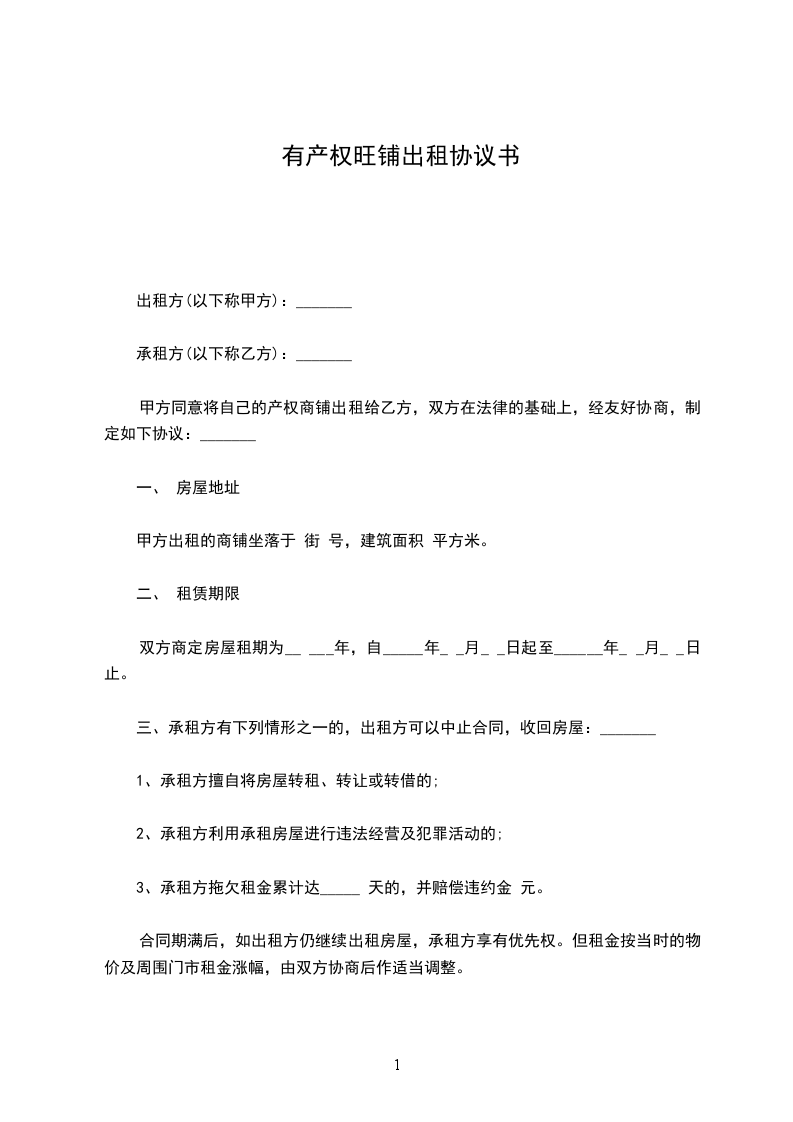 有产权旺铺出租协议书

出租方(以下称甲方)：_______

承租方(以下称乙方)：_______

甲方同意将自己的产权商铺出租给乙方，双方在法律的基础上，经友好协商，制定如下协议：_______

一、 房屋地址

甲方出租的商铺坐落于 街 号，建筑面积 平方米。

二、 租赁期限

双方商定房屋租期为__ ___年，自_____年_ _月_ _日起至______年_ _月_ _日止。

三、承租方有下列情形之一的，出租方可以中止合同，收回房屋：_______

1、承租方擅自将房屋转租、转让或转借的;

2、承租方利用承租房屋进行违法经营及犯罪活动的;

3、承租方拖欠租金累计达_____ 天的，并赔偿违约金 元。

合同期满后，如出租方仍继续出租房屋，承租方享有优先权。但租金按当时的物价及周围门市租金涨幅，由双方协商后作适当调整。

1